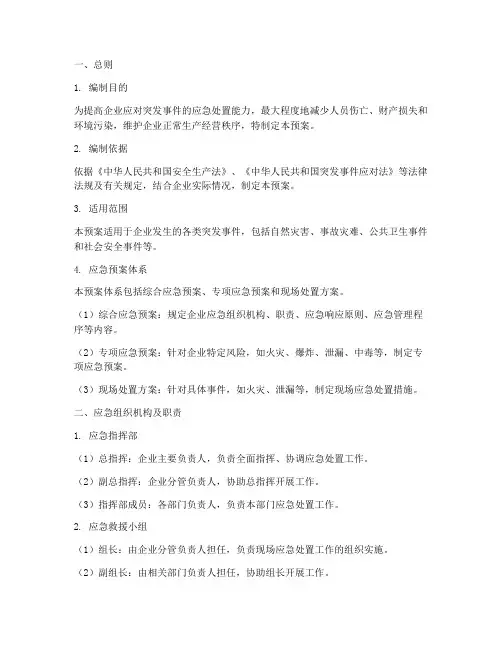 一、总则

1. 编制目的

为提高企业应对突发事件的应急处置能力，最大程度地减少人员伤亡、财产损失和环境污染，维护企业正常生产经营秩序，特制定本预案。

2. 编制依据

依据《中华人民共和国安全生产法》、《中华人民共和国突发事件应对法》等法律法规及有关规定，结合企业实际情况，制定本预案。

3. 适用范围

本预案适用于企业发生的各类突发事件，包括自然灾害、事故灾难、公共卫生事件和社会安全事件等。

4. 应急预案体系

本预案体系包括综合应急预案、专项应急预案和现场处置方案。

（1）综合应急预案：规定企业应急组织机构、职责、应急响应原则、应急管理程序等内容。

（2）专项应急预案：针对企业特定风险，如火灾、爆炸、泄漏、中毒等，制定专项应急预案。

（3）现场处置方案：针对具体事件，如火灾、泄漏等，制定现场应急处置措施。

二、应急组织机构及职责

1. 应急指挥部

（1）总指挥：企业主要负责人，负责全面指挥、协调应急处置工作。

（2）副总指挥：企业分管负责人，协助总指挥开展工作。

（3）指挥部成员：各部门负责人，负责本部门应急处置工作。

2. 应急救援小组

（1）组长：由企业分管负责人担任，负责现场应急处置工作的组织实施。

（2）副组长：由相关部门负责人担任，协助组长开展工作。